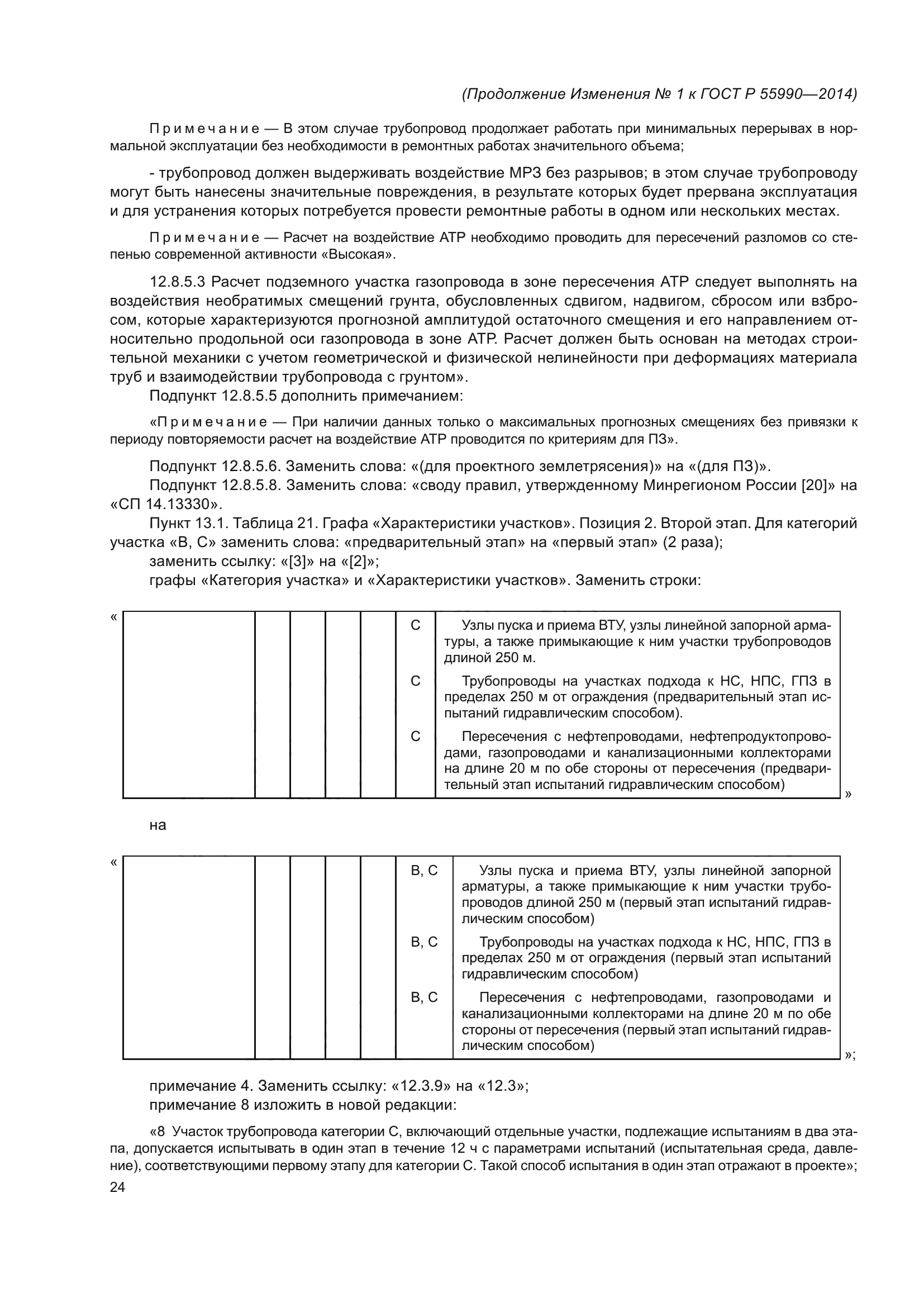 (Продолжение Изменения № 1 к ГОСТ Р 55990—2014)

Примечание — В этом случае трубопровод продолжает работать при минимальных перерывах в нормальной эксплуатации без необходимости в ремонтных работах значительного объема;

- трубопровод должен выдерживать воздействие МРЗ без разрывов; в этом случае трубопроводу могут быть нанесены значительные повреждения, в результате которых будет прервана эксплуатация и для устранения которых потребуется провести ремонтные работы в одном или нескольких местах.

Примечание — Расчет на воздействие АТР необходимо проводить для пересечений разломов со степенью современной активности «Высокая».

12.8.5.3 Расчет подземного участка газопровода в зоне пересечения АТР следует выполнять на воздействия необратимых смещений грунта, обусловленных сдвигом, надвигом, сбросом или взбросом, которые характеризуются прогнозной амплитудой остаточного смещения и его направлением относительно продольной оси газопровода в зоне АТР. Расчет должен быть основан на методах строительной механики с учетом геометрической и физической нелинейности при деформациях материала труб и взаимодействии трубопровода с грунтом».
Подпункт 12.8.5.5 дополнить примечанием:

«Примечание — При наличии данных только о максимальных прогнозных смещениях без привязки к периоду повторяемости расчет на воздействие АТР проводится по критериям для ПЗ».

Подпункт 12.8.5.6. Заменить слова: «(для проектного землетрясения)» на «(для ПЗ)».
Подпункт 12.8.5.8. Заменить слова: «своду правил, утвержденному Минрегионом России [20]» на «СП 14.13330».
Пункт 13.1. Таблица 21. Графа «Характеристики участков». Позиция 2. Второй этап. Для категорий участка «В, С» заменить слова: «предварительный этап» на «первый этап» (2 раза);
заменить ссылку: «[3]» на «[2]»;
графы «Категория участка» и «Характеристики участков». Заменить строки:

«
| | | | | | | |
|---|---|---|---|---|---|---|
| | | | | | С | Узлы пуска и приема ВТУ, узлы линейной запорной арматуры, а также примыкающие к ним участки трубопроводов длиной 250 м. |
| | | | | | С | Трубопроводы на участках подхода к НС, НПС, ГПЗ в пределах 250 м от ограждения (предварительный этап испытаний гидравлическим способом). |
| | | | | | С | Пересечения с нефтепроводами, нефтепродуктопроводами, газопроводами и канализационными коллекторами на длине 20 м по обе стороны от пересечения (предварительный этап испытаний гидравлическим способом) |
»

на

«
| | | | | | | |
|---|---|---|---|---|---|---|
| | | | | | В, С | Узлы пуска и приема ВТУ, узлы линейной запорной арматуры, а также примыкающие к ним участки трубопроводов длиной 250 м (первый этап испытаний гидравлическим способом) |
| | | | | | В, С | Трубопроводы на участках подхода к НС, НПС, ГПЗ в пределах 250 м от ограждения (первый этап испытаний гидравлическим способом) |
| | | | | | В, С | Пересечения с нефтепроводами, газопроводами и канализационными коллекторами на длине 20 м по обе стороны от пересечения (первый этап испытаний гидравлическим способом) |
»;

примечание 4. Заменить ссылку: «12.3.9» на «12.3»;
примечание 8 изложить в новой редакции:

«8 Участок трубопровода категории С, включающий отдельные участки, подлежащие испытаниям в два этапа, допускается испытывать в один этап в течение 12 ч с параметрами испытаний (испытательная среда, давление), соответствующими первому этапу для категории С. Такой способ испытания в один этап отражают в проекте»;

24